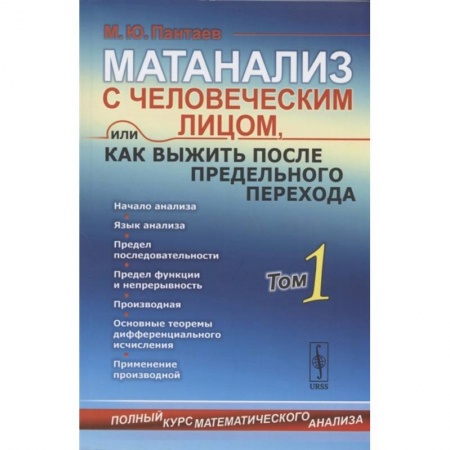 М. Ю. Пантаев

МАТАНАЛИЗ С ЧЕЛОВЕЧЕСКИМ ЛИЦОМ,

или

КАК ВЫЖИТЬ ПОСЛЕ ПРЕДЕЛЬНОГО ПЕРЕХОДА

Начало анализа

Язык анализа

Предел последовательности

Предел функции и непрерывность

Производная

Основные теоремы дифференциального исчисления

Применение производной

Том 1

URSS

ПОЛНЫЙ КУРС МАТЕМАТИЧЕСКОГО АНАЛИЗА